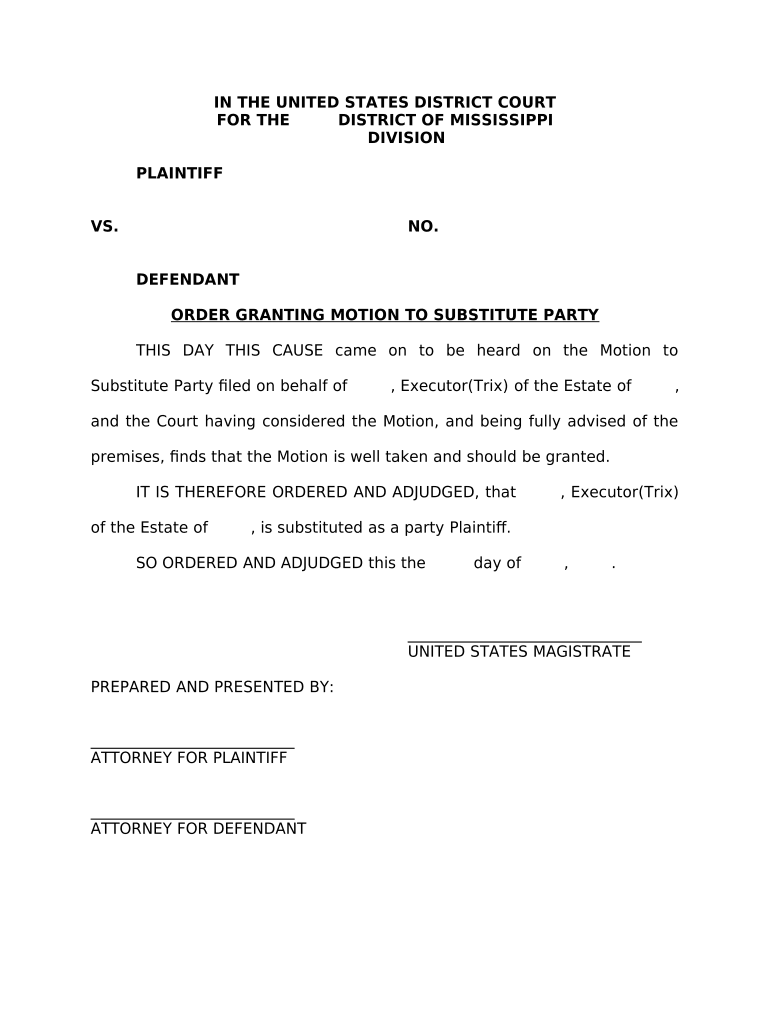 IN THE UNITED STATES DISTRICT COURT
FOR THE DISTRICT OF MISSISSIPPI
DIVISION

PLAINTIFF

VS. NO.

DEFENDANT

ORDER GRANTING MOTION TO SUBSTITUTE PARTY

THIS DAY THIS CAUSE came on to be heard on the Motion to Substitute Party filed on behalf of , Executor(Trix) of the Estate of , and the Court having considered the Motion, and being fully advised of the premises, finds that the Motion is well taken and should be granted.

IT IS THEREFORE ORDERED AND ADJUDGED, that , Executor(Trix) of the Estate of , is substituted as a party Plaintiff.

SO ORDERED AND ADJUDGED this the day of , .

UNITED STATES MAGISTRATE

PREPARED AND PRESENTED BY:

ATTORNEY FOR PLAINTIFF

ATTORNEY FOR DEFENDANT